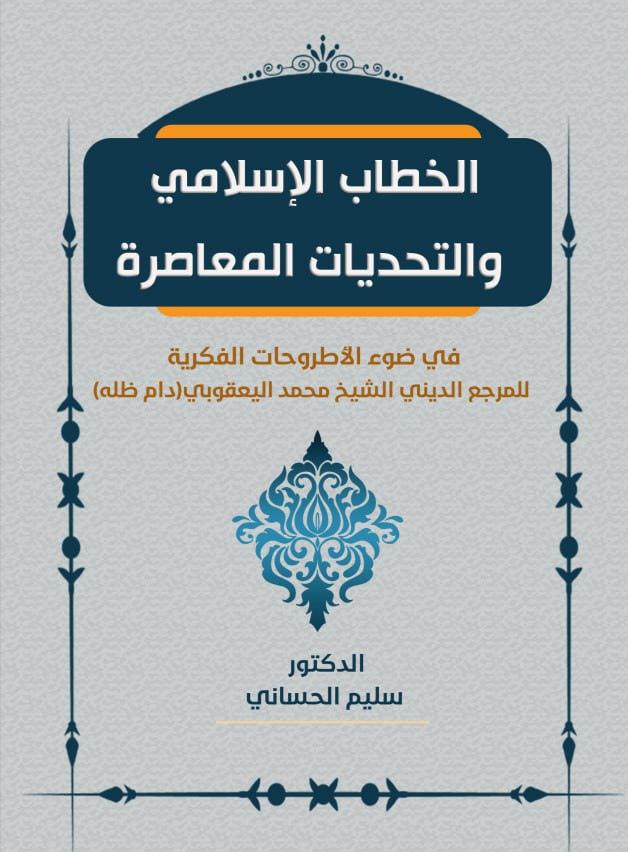 الخطاب الإسلامي
والتحديات المعاصرة

في ضوء الأطروحات الفكرية
للمرجع الديني الشيخ محمد اليعقوبي(دام ظله)

الدكتور
سليم الحساني